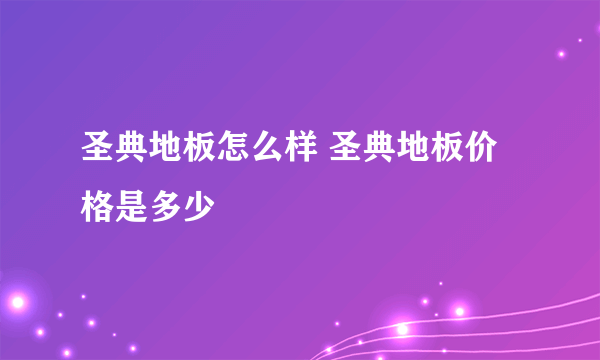 圣典地板怎么样 圣典地板价格是多少